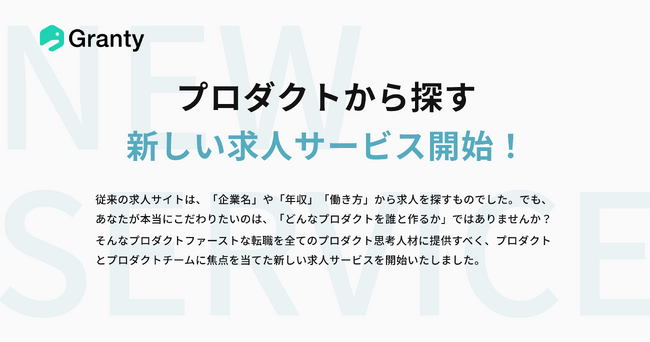 Granty

NEW SERVICE

プロダクトから探す
新しい求人サービス開始！

従来の求人サイトは、「企業名」や「年収」「働き方」から求人を探すものでした。でも、あなたが本当にこだわりたいのは、「どんなプロダクトを誰と作るか」ではありませんか？そんなプロダクトファーストな転職を全てのプロダクト思考人材に提供すべく、プロダクトとプロダクトチームに焦点を当てた新しい求人サービスを開始いたしました。